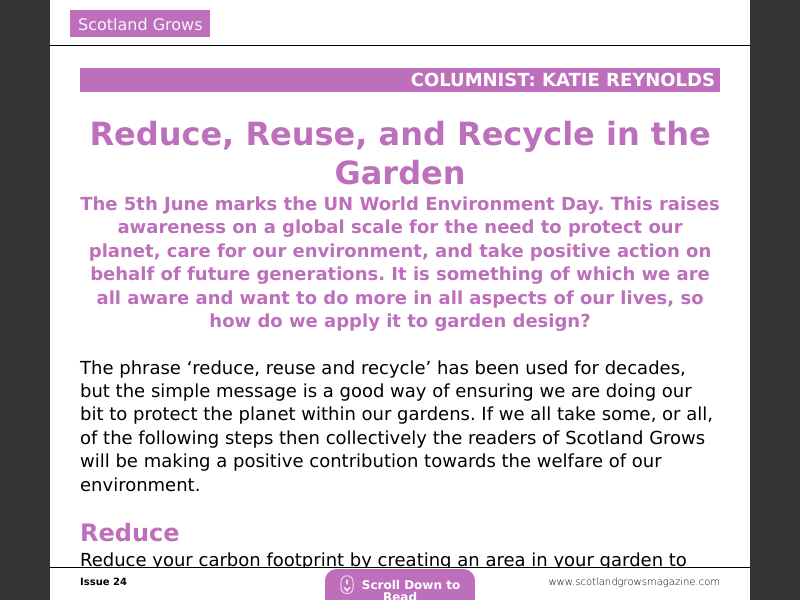 Scotland Grows

COLUMNIST: KATIE REYNOLDS

Reduce, Reuse, and Recycle in the Garden

The 5th June marks the UN World Environment Day. This raises awareness on a global scale for the need to protect our planet, care for our environment, and take positive action on behalf of future generations. It is something of which we are all aware and want to do more in all aspects of our lives, so how do we apply it to garden design?

The phrase ‘reduce, reuse and recycle’ has been used for decades, but the simple message is a good way of ensuring we are doing our bit to protect the planet within our gardens. If we all take some, or all, of the following steps then collectively the readers of Scotland Grows will be making a positive contribution towards the welfare of our environment.

Reduce

Reduce your carbon footprint by creating an area in your garden to

Issue 24

Scroll Down to Read

www.scotlandgrowsmagazine.com